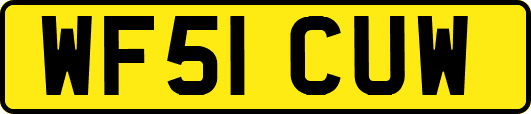 WF51 CUW